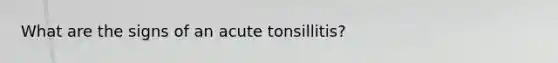 What are the signs of an acute tonsillitis?